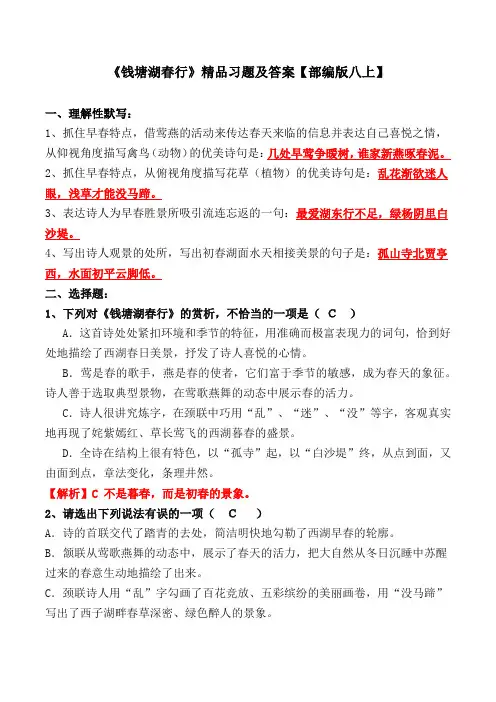 《钱塘湖春行》精品习题及答案【部编版八上】

一、理解性默写：

1、抓住早春特点，借莺燕的活动来传达春天来临的信息并表达自己喜悦之情，从仰视角度描写禽鸟（动物）的优美诗句是：几处早莺争暖树，谁家新燕啄春泥。

2、抓住早春特点，从俯视角度描写花草（植物）的优美诗句是：乱花渐欲迷人眼，浅草才能没马蹄。

3、表达诗人为早春胜景所吸引流连忘返的一句：最爱湖东行不足，绿杨阴里白沙堤。

4、写出诗人观景的处所，写出初春湖面水天相接美景的句子是：孤山寺北贾亭西，水面初平云脚低。

二、选择题：

1、下列对《钱塘湖春行》的赏析，不恰当的一项是（ C ）

A．这首诗处处紧扣环境和季节的特征，用准确而极富表现力的词句，恰到好处地描绘了西湖春日美景，抒发了诗人喜悦的心情。

B．莺是春的歌手，燕是春的使者，它们富于季节的敏感，成为春天的象征。诗人善于选取典型景物，在莺歌燕舞的动态中展示春的活力。

C．诗人很讲究炼字，在颈联中巧用“乱”、“迷”、“没”等字，客观真实地再现了姹紫嫣红、草长莺飞的西湖暮春的盛景。

D．全诗在结构上很有特色，以“孤寺”起，以“白沙堤”终，从点到面，又由面到点，章法变化，条理井然。

【解析】C 不是暮春，而是初春的景象。

2、请选出下列说法有误的一项（ C ）

A．诗的首联交代了踏青的去处，简洁明快地勾勒了西湖早春的轮廓。

B．颔联从莺歌燕舞的动态中，展示了春天的活力，把大自然从冬日沉睡中苏醒过来的春意生动地描绘了出来。

C．颈联诗人用“乱”字勾画了百花竞放、五彩缤纷的美丽画卷，用“没马蹄”写出了西子湖畔春草深密、绿色醉人的景象。